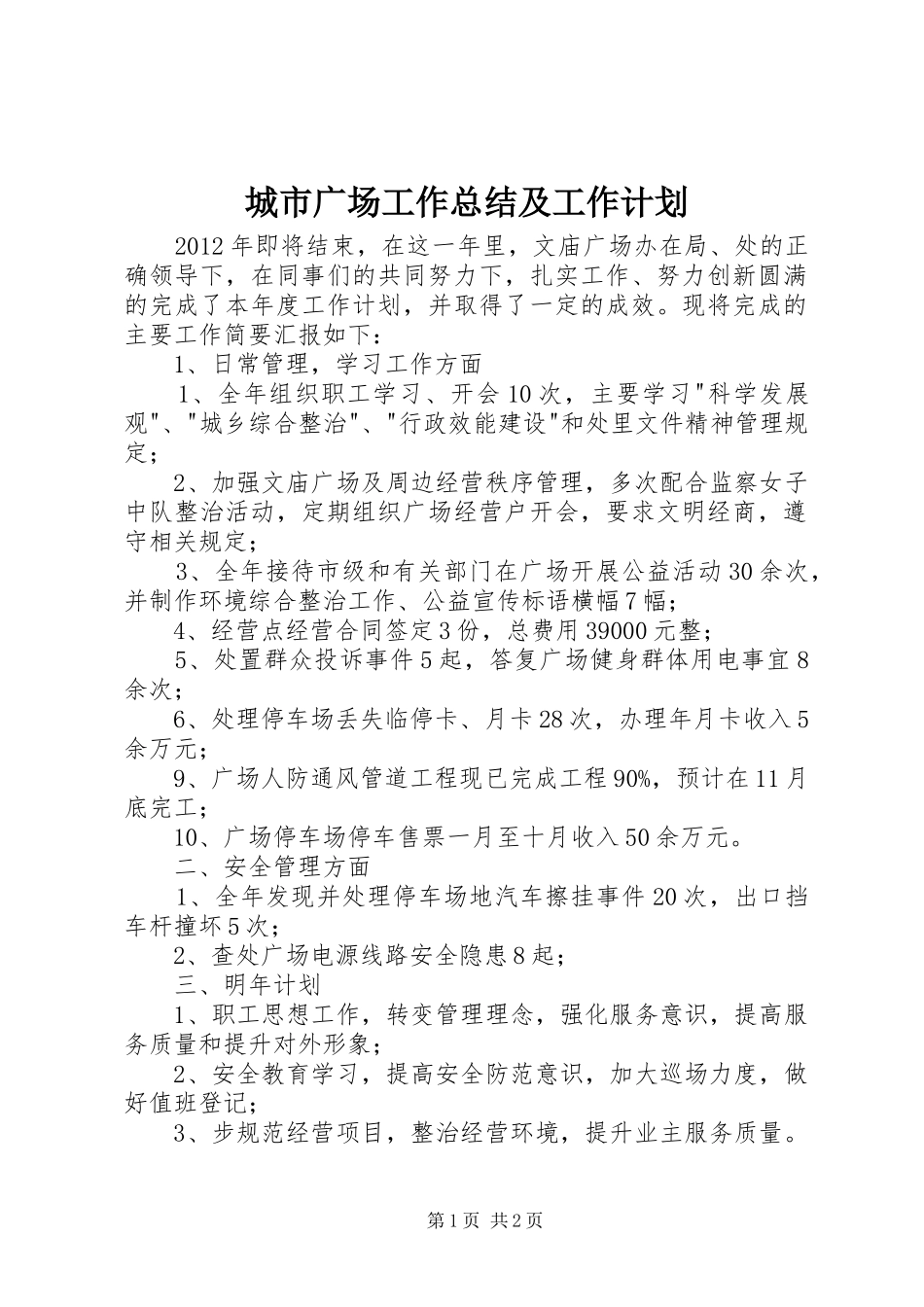 城市广场工作总结及工作计划

2012年即将结束，在这一年里，文庙广场办在局、处的正确领导下，在同事们的共同努力下，扎实工作、努力创新圆满的完成了本年度工作计划，并取得了一定的成效。现将完成的主要工作简要汇报如下：

1、日常管理，学习工作方面

1、全年组织职工学习、开会10次，主要学习"科学发展观"、"城乡综合整治"、"行政效能建设"和处里文件精神管理规定；

2、加强文庙广场及周边经营秩序管理，多次配合监察女子中队整治活动，定期组织广场经营户开会，要求文明经商，遵守相关规定；

3、全年接待市级和有关部门在广场开展公益活动30余次，并制作环境综合整治工作、公益宣传标语横幅7幅；

4、经营点经营合同签定3份，总费用39000元整；

5、处置群众投诉事件5起，答复广场健身群体用电事宜8余次；

6、处理停车场丢失临停卡、月卡28次，办理年月卡收入5余万元；

9、广场人防通风管道工程现已完成工程90%，预计在11月底完工；

10、广场停车场停车售票一月至十月收入50余万元。

二、安全管理方面

1、全年发现并处理停车场地汽车擦挂事件20次，出口挡车杆撞坏5次；

2、查处广场电源线路安全隐患8起；

三、明年计划

1、职工思想工作，转变管理理念，强化服务意识，提高服务质量和提升对外形象；

2、安全教育学习，提高安全防范意识，加大巡场力度，做好值班登记；

3、步规范经营项目，整治经营环境，提升业主服务质量。

第1页 共2页